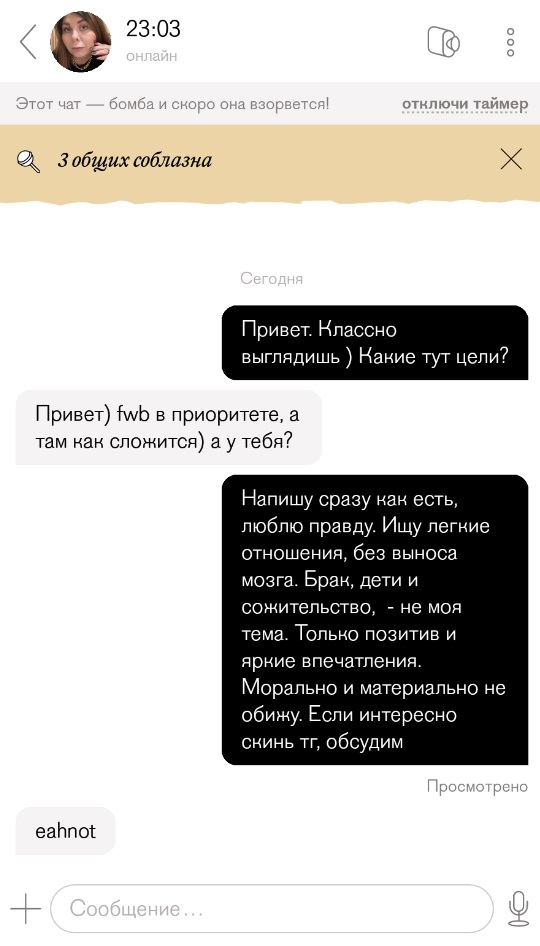 23:03
онлайн

Этот чат — бомба и скоро она взорвется! отключи таймер

3 общих соблазна

Сегодня

Привет. Классно выглядишь ) Какие тут цели?

Привет) fwb в приоритете, а там как сложится) а у тебя?

Напишу сразу как есть, люблю правду. Ищу легкие отношения, без выноса мозга. Брак, дети и сожительство, - не моя тема. Только позитив и яркие впечатления. Морально и материально не обижу. Если интересно скинь тг, обсудим

Просмотрено

eahnot

Сообщение...